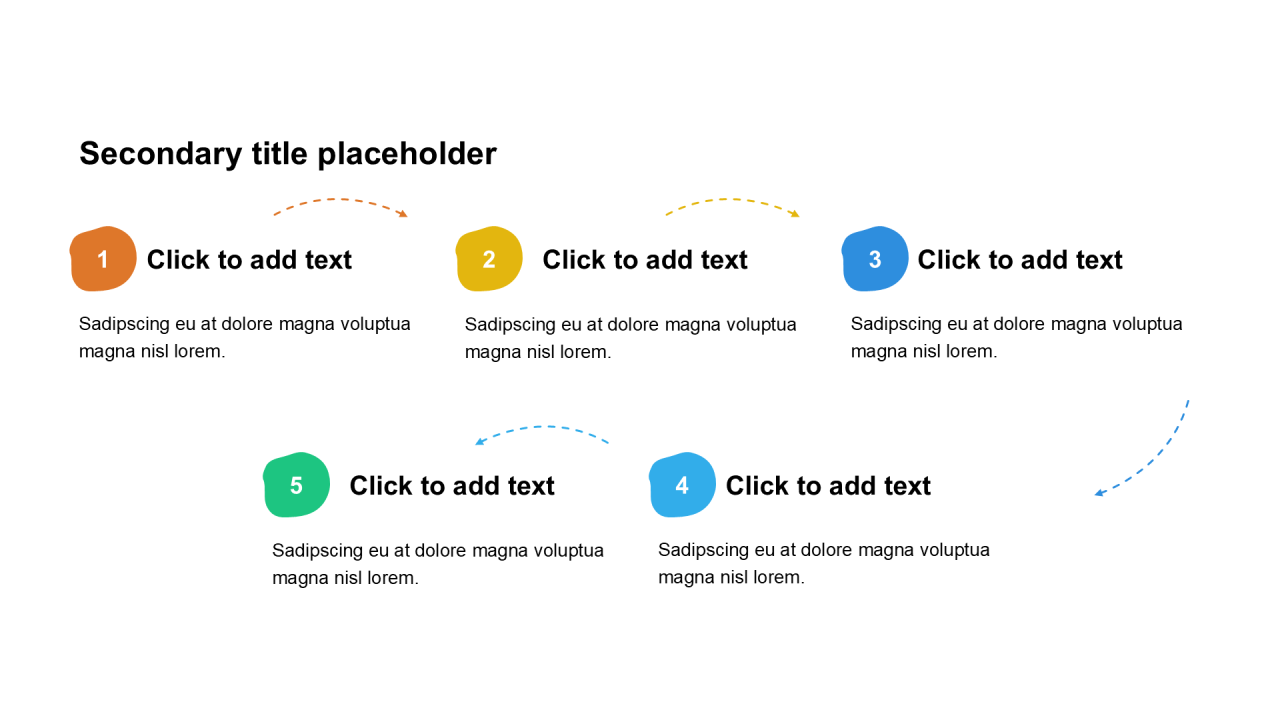 Secondary title placeholder

1 Click to add text

Sadipscing eu at dolore magna voluptua magna nisl lorem.

2 Click to add text

Sadipscing eu at dolore magna voluptua magna nisl lorem.

3 Click to add text

Sadipscing eu at dolore magna voluptua magna nisl lorem.

5 Click to add text

Sadipscing eu at dolore magna voluptua magna nisl lorem.

4 Click to add text

Sadipscing eu at dolore magna voluptua magna nisl lorem.